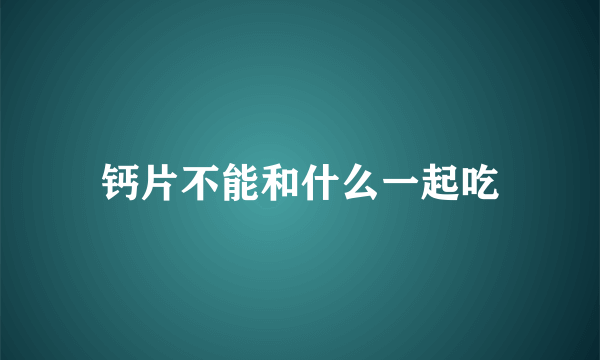 钙片不能和什么一起吃